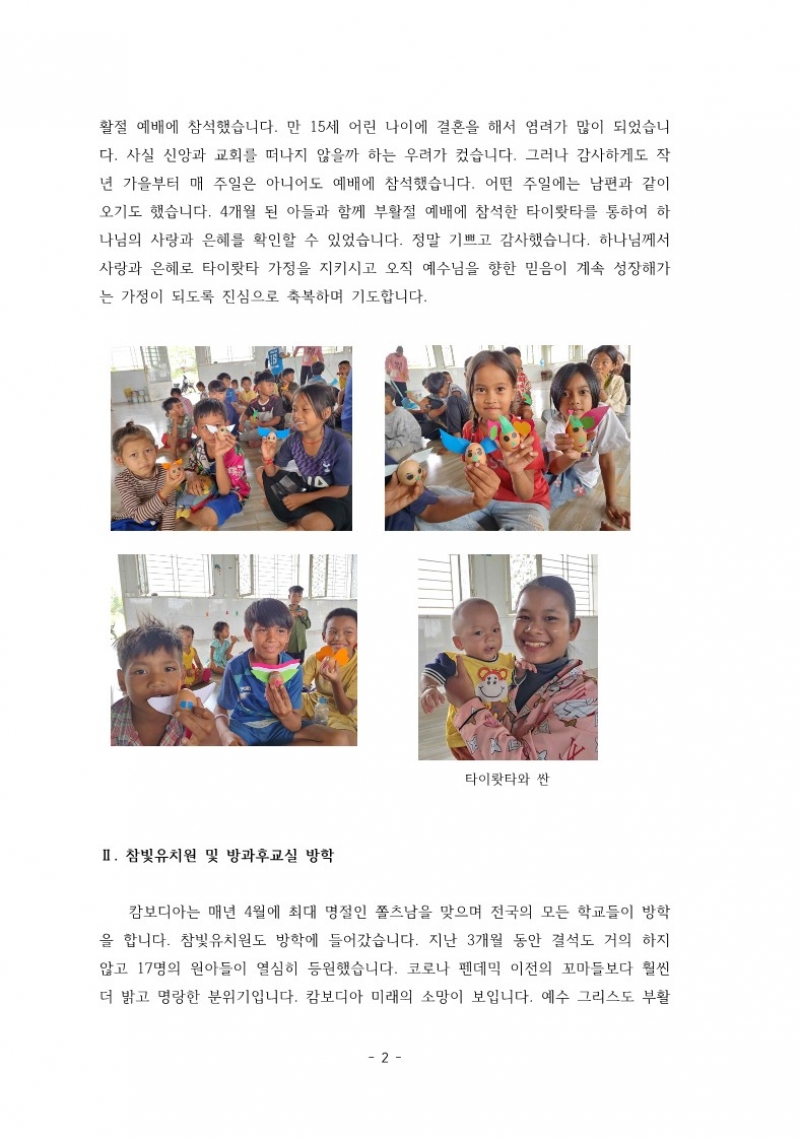 활절 예배에 참석했습니다. 만 15세 어린 나이에 결혼을 해서 염려가 많이 되었습니다. 사실 신앙과 교회를 떠나지 않을까 하는 우려가 컸습니다. 그러나 감사하게도 작년 가을부터 매 주일은 아니어도 예배에 참석했습니다. 어떤 주일에는 남편과 같이 오기도 했습니다. 4개월 된 아들과 함께 부활절 예배에 참석한 타이랏타를 통하여 하나님의 사랑과 은혜를 확인할 수 있었습니다. 정말 기쁘고 감사했습니다. 하나님께서 사랑과 은혜로 타이랏타 가정을 지키시고 오직 예수님을 향한 믿음이 계속 성장해가는 가정이 되도록 진심으로 축복하며 기도합니다.

타이랏타와 싼

Ⅱ. 참빛유치원 및 방과후교실 방학

캄보디아는 매년 4월에 최대 명절인 쫄츠남을 맞으며 전국의 모든 학교들이 방학을 합니다. 참빛유치원도 방학에 들어갔습니다. 지난 3개월 동안 결석도 거의 하지 않고 17명의 원아들이 열심히 등원했습니다. 코로나 펜데믹 이전의 꼬마들보다 훨씬 더 밝고 명랑한 분위기입니다. 캄보디아 미래의 소망이 보입니다. 예수 그리스도 부활

- 2 -